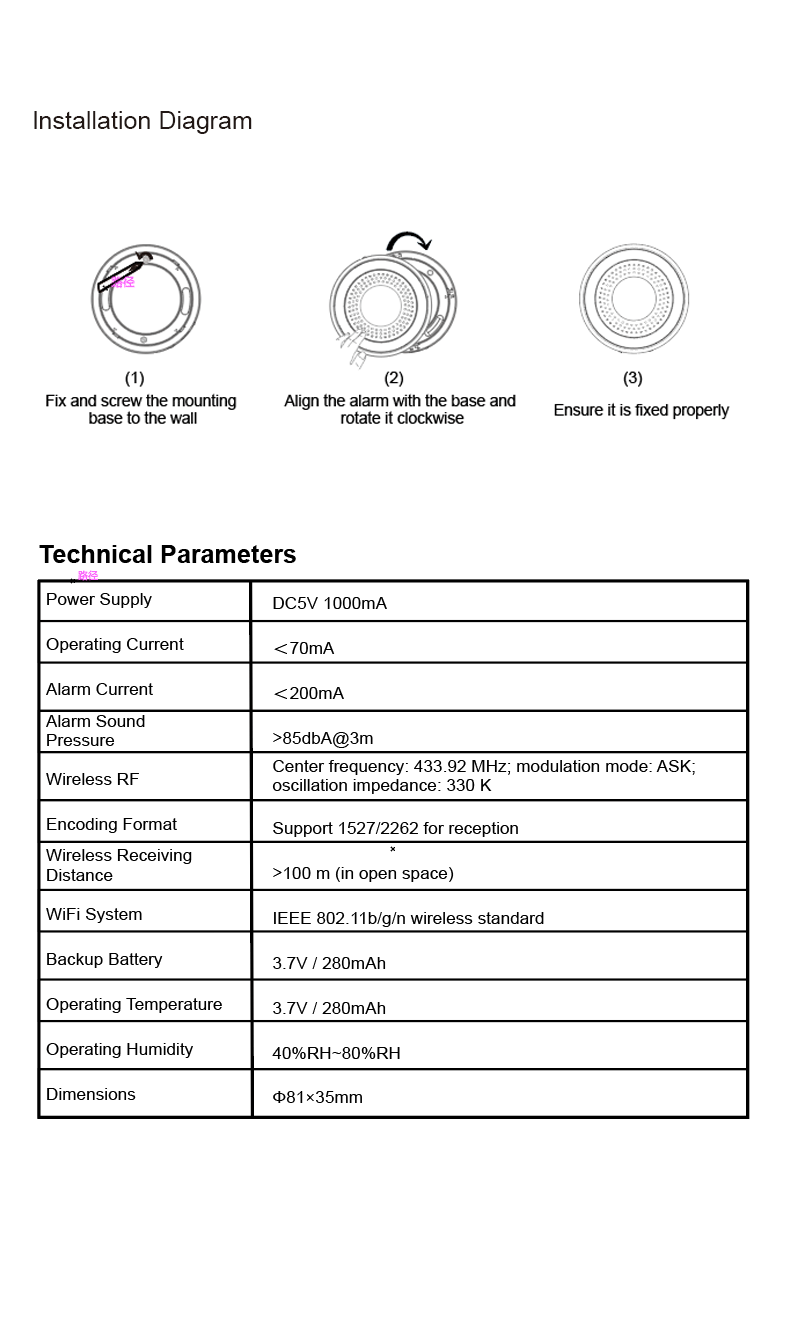 Installation Diagram

路径

(1)
Fix and screw the mounting base to the wall

(2)
Align the alarm with the base and rotate it clockwise

(3)
Ensure it is fixed properly

Technical Parameters

路径

| Power Supply | DC5V 1000mA |
|---|---|
| Operating Current | ＜70mA |
| Alarm Current | ＜200mA |
| Alarm Sound Pressure | >85dbA@3m |
| Wireless RF | Center frequency: 433.92 MHz; modulation mode: ASK; oscillation impedance: 330 K |
| Encoding Format | Support 1527/2262 for reception |
| Wireless Receiving Distance | >100 m (in open space) |
| WiFi System | IEEE 802.11b/g/n wireless standard |
| Backup Battery | 3.7V / 280mAh |
| Operating Temperature | 3.7V / 280mAh |
| Operating Humidity | 40%RH~80%RH |
| Dimensions | Φ81×35mm |